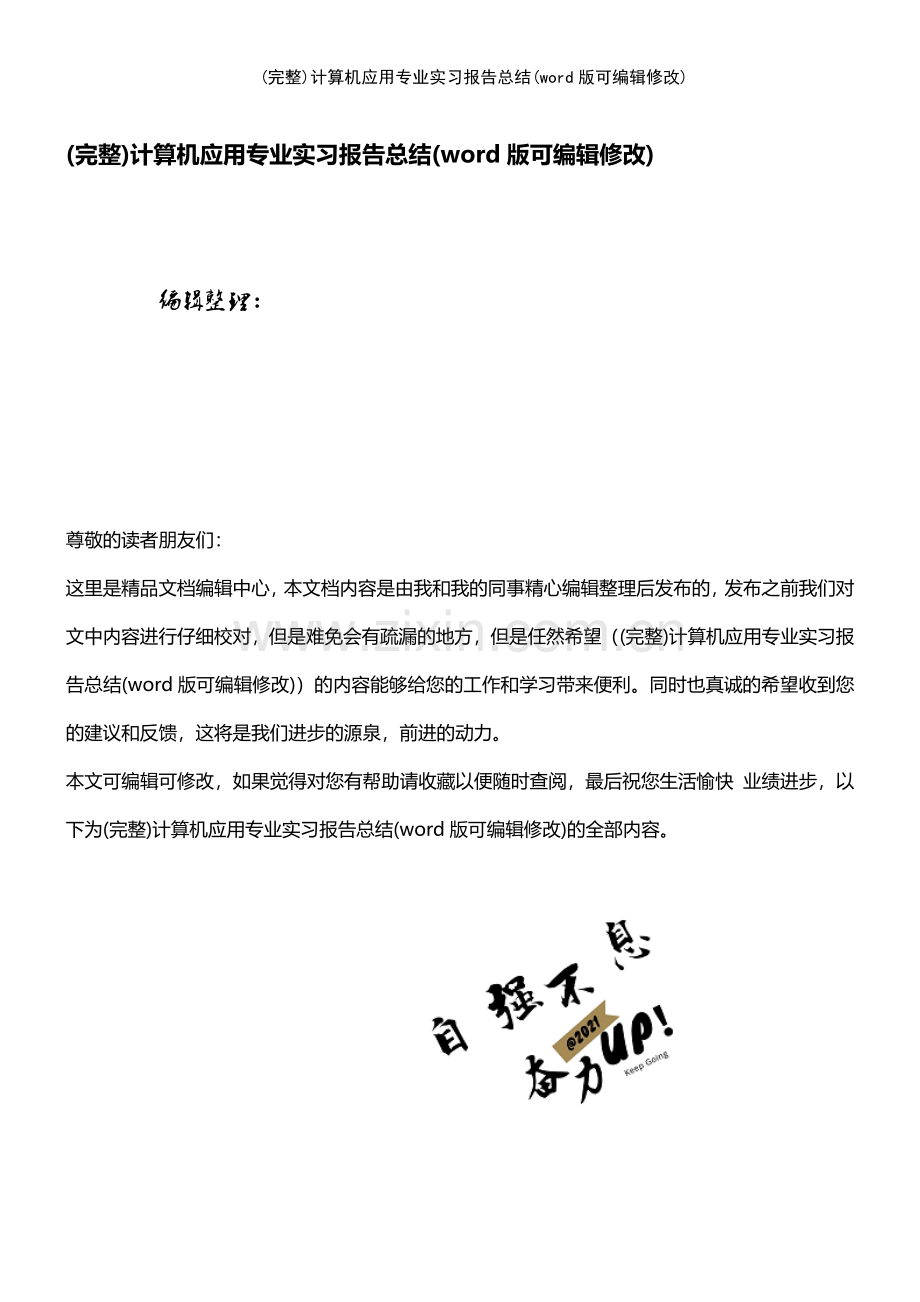 (完整)计算机应用专业实习报告总结(word版可编辑修改)

(完整)计算机应用专业实习报告总结(word版可编辑修改)

编辑整理:

尊敬的读者朋友们:

这里是精品文档编辑中心,本文档内容是由我和我的同事精心编辑整理后发布的,发布之前我们对文中内容进行仔细校对,但是难免会有疏漏的地方,但是任然希望((完整)计算机应用专业实习报告总结(word版可编辑修改))的内容能够给您的工作和学习带来便利。同时也真诚的希望收到您的建议和反馈,这将是我们进步的源泉,前进的动力。

本文可编辑可修改,如果觉得对您有帮助请收藏以便随时查阅,最后祝您生活愉快 业绩进步,以下为(完整)计算机应用专业实习报告总结(word版可编辑修改)的全部内容。

自强不息
@2021
奋力UP!
Keep Going

www.zixin.com.cn